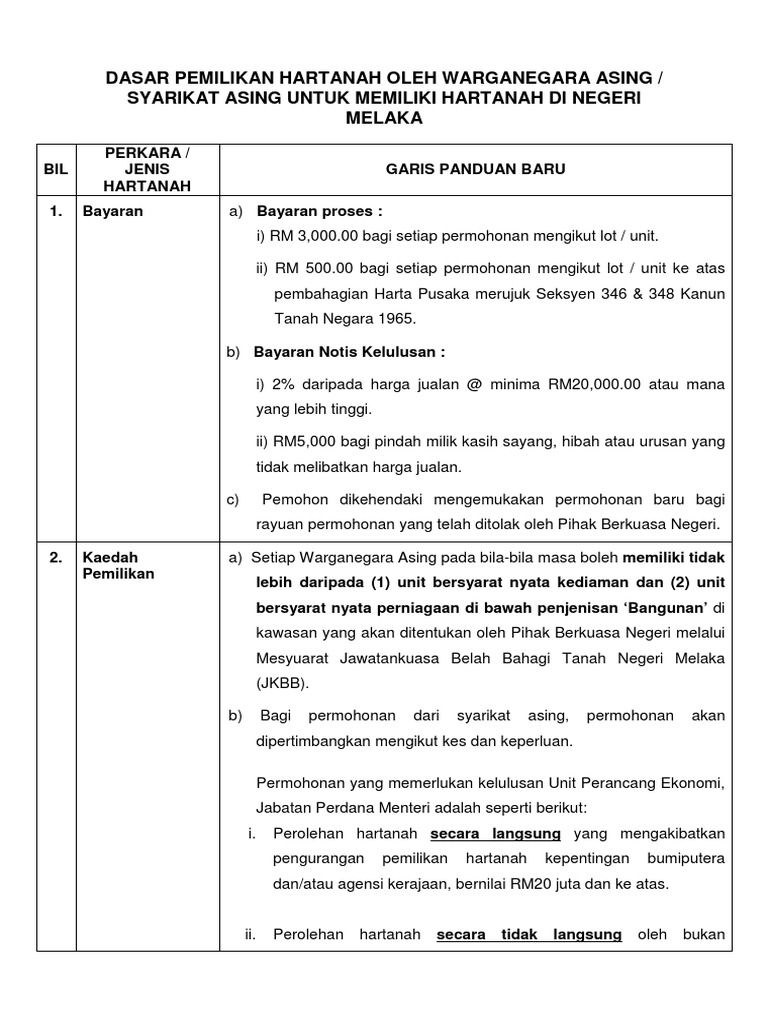 DASAR PEMILIKAN HARTANAH OLEH WARGANEGARA ASING / SYARIKAT ASING UNTUK MEMILIKI HARTANAH DI NEGERI MELAKA

| BIL | PERKARA / JENIS HARTANAH | GARIS PANDUAN BARU |
|---|---|---|
| 1. | Bayaran | a) Bayaran proses : i) RM 3,000.00 bagi setiap permohonan mengikut lot / unit. ii) RM 500.00 bagi setiap permohonan mengikut lot / unit ke atas pembahagian Harta Pusaka merujuk Seksyen 346 & 348 Kanun Tanah Negara 1965. b) Bayaran Notis Kelulusan : i) 2% daripada harga jualan @ minima RM20,000.00 atau mana yang lebih tinggi. ii) RM5,000 bagi pindah milik kasih sayang, hibah atau urusan yang tidak melibatkan harga jualan. c) Pemohon dikehendaki mengemukakan permohonan baru bagi rayuan permohonan yang telah ditolak oleh Pihak Berkuasa Negeri. |
| 2. | Kaedah Pemilikan | a) Setiap Warganegara Asing pada bila-bila masa boleh memiliki tidak lebih daripada (1) unit bersyarat nyata kediaman dan (2) unit bersyarat nyata perniagaan di bawah penjenisan 'Bangunan' di kawasan yang akan ditentukan oleh Pihak Berkuasa Negeri melalui Mesyuarat Jawatankuasa Belah Bahagi Tanah Negeri Melaka (JKBB). b) Bagi permohonan dari syarikat asing, permohonan akan dipertimbangkan mengikut kes dan keperluan. Permohonan yang memerlukan kelulusan Unit Perancang Ekonomi, Jabatan Perdana Menteri adalah seperti berikut: i. Perolehan hartanah secara langsung yang mengakibatkan pengurangan pemilikan hartanah kepentingan bumiputera dan/atau agensi kerajaan, bernilai RM20 juta dan ke atas. ii. Perolehan hartanah secara tidak langsung oleh bukan |